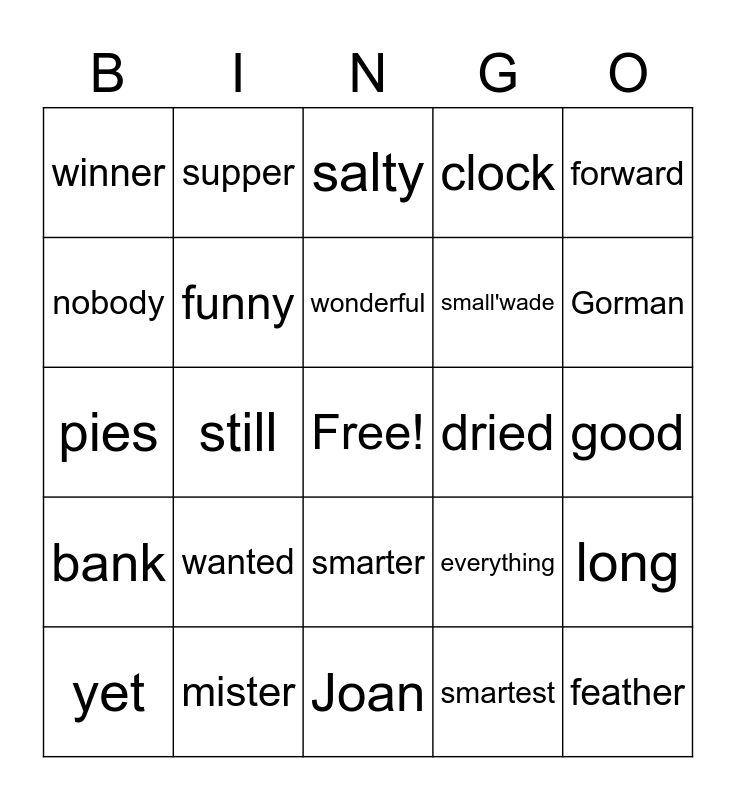 | B | I | N | G | O |
|---|---|---|---|---|
| winner | supper | salty | clock | forward |
| nobody | funny | wonderful | small'wade | Gorman |
| pies | still | Free! | dried | good |
| bank | wanted | smarter | everything | long |
| yet | mister | Joan | smartest | feather |